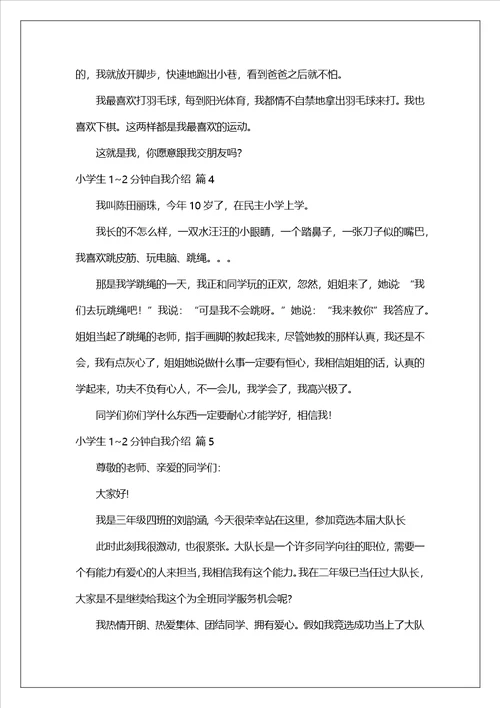 的，我就放开脚步，快速地跑出小巷，看到爸爸之后就不怕。

我最喜欢打羽毛球，每到阳光体育，我都情不自禁地拿出羽毛球来打。我也喜欢下棋。这两样都是我最喜欢的运动。

这就是我，你愿意跟我交朋友吗?

小学生 1~2 分钟自我介绍 篇 4

我叫陈田丽珠，今年 10 岁了，在民主小学上学。

我长的不怎么样，一双水汪汪的小眼睛，一个踏鼻子，一张刀子似的嘴巴，我喜欢跳皮筋、玩电脑、跳绳。。。

那是我学跳绳的一天，我正和同学玩的正欢，忽然，姐姐来了，她说 “我们去玩跳绳吧！” 我说：“可是我不会跳呀。” 她说：“我来教你” 我答应了。姐姐当起了跳绳的老师，指手画脚的教起我来，尽管她教的那样认真，我还是不会，我有点灰心了，姐姐她说做什么事一定要有恒心，我相信姐姐的话，认真的学起来，功夫不负有心人，不一会儿，我学会了，我高兴极了。

同学们你们学什么东西一定要耐心才能学好，相信我!

小学生 1~2 分钟自我介绍 篇 5

尊敬的老师、亲爱的同学们:

大家好!

我是三年级四班的刘韵涵，今天很荣幸站在这里，参加竞选本届大队长

此时此刻我很激动，也很紧张。大队长是一个许多同学向往的职位，需要一个有能力有爱心的人来担当，我相信我有这个能力。我在二年级已当任过大队长，大家是不是继续给我这个为全班同学服务机会呢?

我热情开朗、热爱集体、团结同学、拥有爱心。假如我竞选成功当上了大队